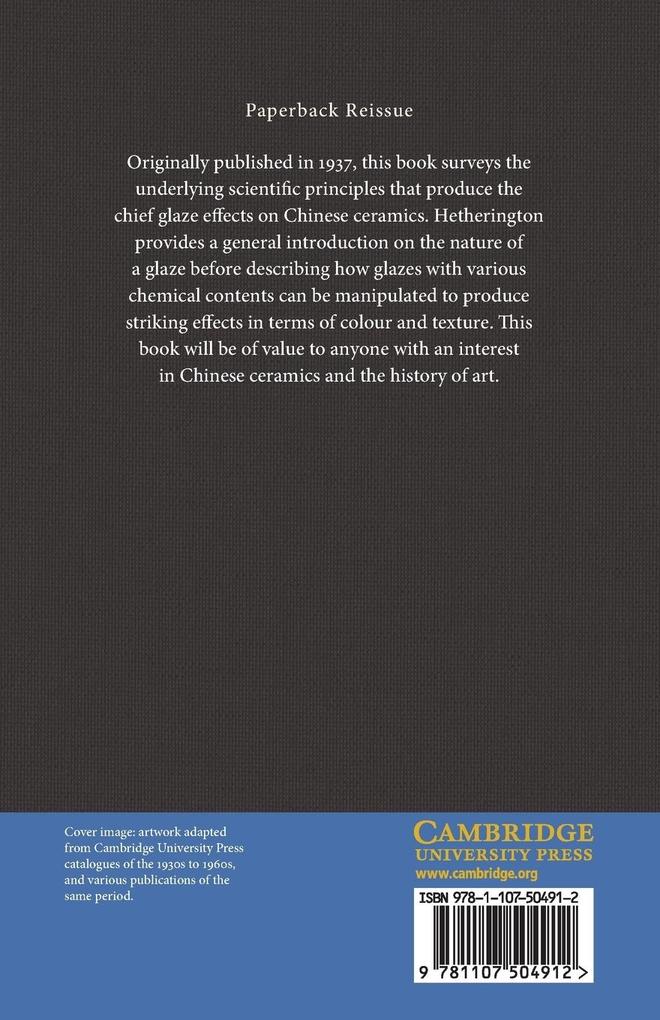 Paperback Reissue

Originally published in 1937, this book surveys the underlying scientific principles that produce the chief glaze effects on Chinese ceramics. Hetherington provides a general introduction on the nature of a glaze before describing how glazes with various chemical contents can be manipulated to produce striking effects in terms of colour and texture. This book will be of value to anyone with an interest in Chinese ceramics and the history of art.

Cover image: artwork adapted from Cambridge University Press catalogues of the 1930s to 1960s, and various publications of the same period.

CAMBRIDGE
UNIVERSITY PRESS
www.cambridge.org

ISBN 978-1-107-50491-2

9 781107 504912 >